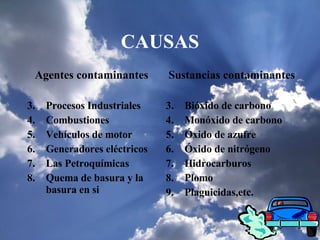 CAUSAS

Agentes contaminantes

3. Procesos Industriales
4. Combustiones
5. Vehículos de motor
6. Generadores eléctricos
7. Las Petroquímicas
8. Quema de basura y la basura en si

Sustancias contaminantes

3. Bióxido de carbono
4. Monóxido de carbono
5. Óxido de azufre
6. Óxido de nitrógeno
7. Hidrocarburos
8. Plomo
9. Plaguicidas,etc.